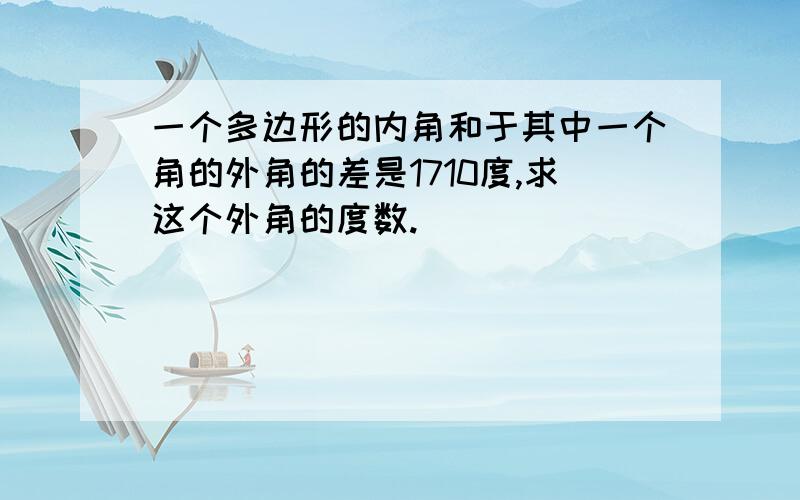 一个多边形的内角和于其中一个角的外角的差是1710度,求这个外角的度数.